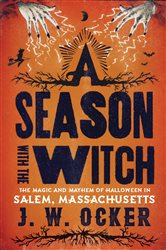 A
SEASON
WITH THE
WITCH

THE MAGIC AND MAYHEM OF HALLOWEEN IN
SALEM, MASSACHUSETTS

J. W. OCKER